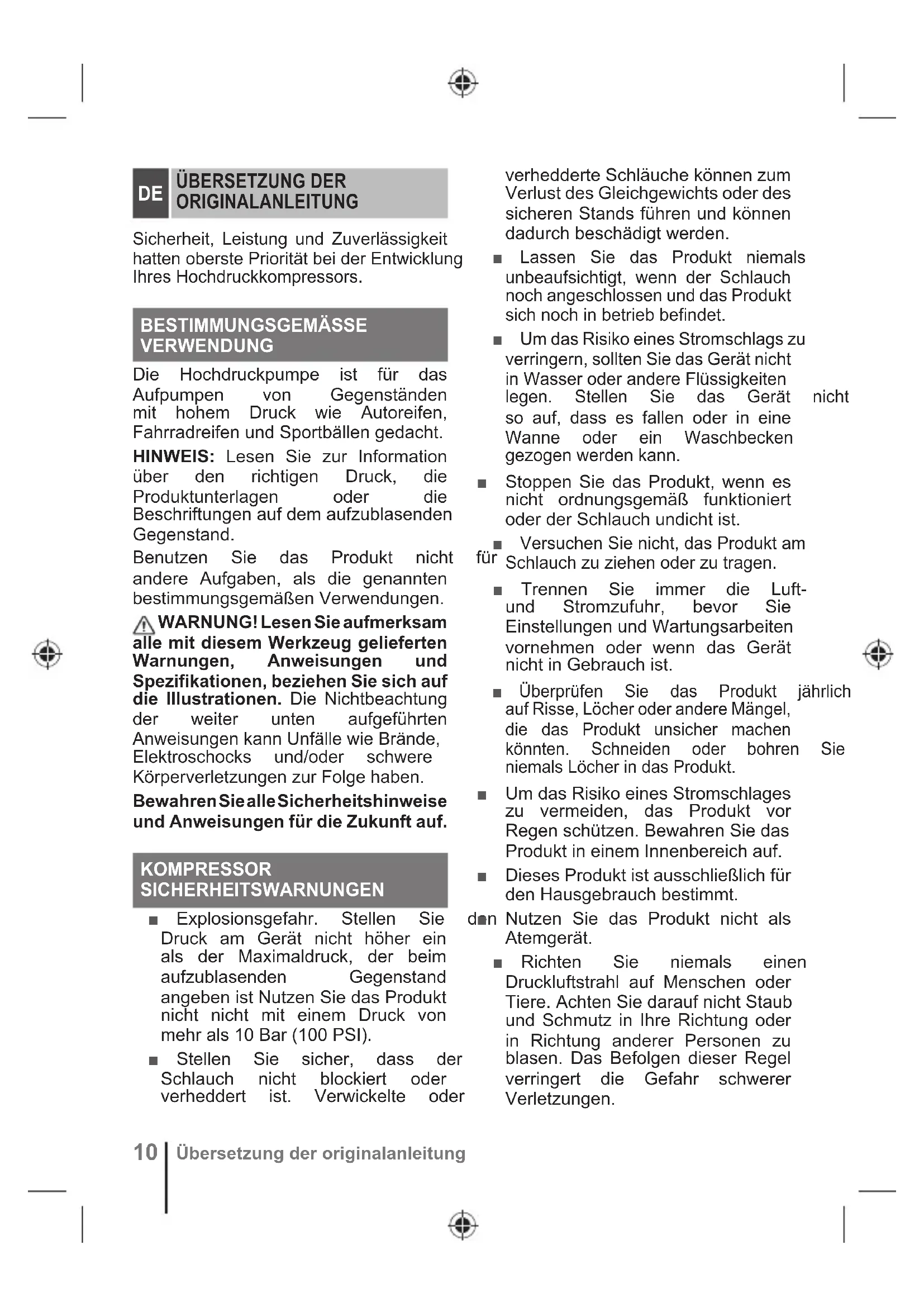 DE ÜBERSETZUNG DER ORIGINALANLEITUNG

Sicherheit, Leistung und Zuverlässigkeit hatten oberste Priorität bei der Entwicklung Ihres Hochdruckkompressors.

BESTIMMUNGSGEMÄSSE VERWENDUNG

Die Hochdruckpumpe ist für das Aufpumpen von Gegenständen mit hohem Druck wie Autoreifen, Fahrradreifen und Sportbällen gedacht.

HINWEIS: Lesen Sie zur Information über den richtigen Druck, die Produktunterlagen oder die Beschriftungen auf dem aufzublasenden Gegenstand.

Benutzen Sie das Produkt nicht für andere Aufgaben, als die genannten bestimmungsgemäßen Verwendungen.

WARNUNG! Lesen Sie aufmerksam alle mit diesem Werkzeug gelieferten Warnungen, Anweisungen und Spezifikationen, beziehen Sie sich auf die Illustrationen. Die Nichtbeachtung der weiter unten aufgeführten Anweisungen kann Unfälle wie Brände, Elektroschocks und/oder schwere Körperverletzungen zur Folge haben.

Bewahren Sie alle Sicherheitshinweise und Anweisungen für die Zukunft auf.

KOMPRESSOR SICHERHEITSWARNUNGEN

■ Explosionsgefahr. Stellen Sie den Druck am Gerät nicht höher ein als der Maximaldruck, der beim aufzublasenden Gegenstand angeben ist Nutzen Sie das Produkt nicht nicht mit einem Druck von mehr als 10 Bar (100 PSI).

■ Stellen Sie sicher, dass der Schlauch nicht blockiert oder verheddert ist. Verwickelte oder verhedderte Schläuche können zum Verlust des Gleichgewichts oder des sicheren Stands führen und können dadurch beschädigt werden.

■ Lassen Sie das Produkt niemals unbeaufsichtigt, wenn der Schlauch noch angeschlossen und das Produkt sich noch in betrieb befindet.

■ Um das Risiko eines Stromschlags zu verringern, sollten Sie das Gerät nicht in Wasser oder andere Flüssigkeiten legen. Stellen Sie das Gerät nicht so auf, dass es fallen oder in eine Wanne oder ein Waschbecken gezogen werden kann.

■ Stoppen Sie das Produkt, wenn es nicht ordnungsgemäß funktioniert oder der Schlauch undicht ist.

■ Versuchen Sie nicht, das Produkt am Schlauch zu ziehen oder zu tragen.

■ Trennen Sie immer die Luft- und Stromzufuhr, bevor Sie Einstellungen und Wartungsarbeiten vornehmen oder wenn das Gerät nicht in Gebrauch ist.

■ Überprüfen Sie das Produkt jährlich auf Risse, Löcher oder andere Mängel, die das Produkt unsicher machen könnten. Schneiden oder bohren Sie niemals Löcher in das Produkt.

■ Um das Risiko eines Stromschlages zu vermeiden, das Produkt vor Regen schützen. Bewahren Sie das Produkt in einem Innenbereich auf.

■ Dieses Produkt ist ausschließlich für den Hausgebrauch bestimmt.

■ Nutzen Sie das Produkt nicht als Atemgerät.

■ Richten Sie niemals einen Druckluftstrahl auf Menschen oder Tiere. Achten Sie darauf nicht Staub und Schmutz in Ihre Richtung oder in Richtung anderer Personen zu blasen. Das Befolgen dieser Regel verringert die Gefahr schwerer Verletzungen.

10 Übersetzung der originalanleitung